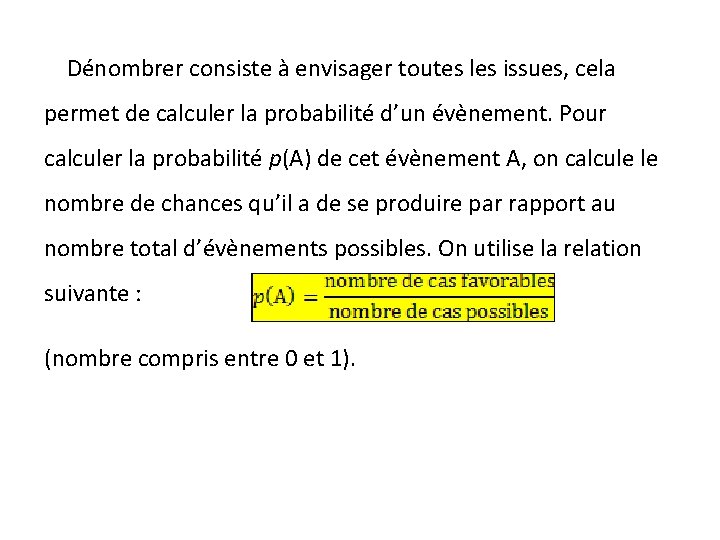 Dénombrer consiste à envisager toutes les issues, cela permet de calculer la probabilité d’un évènement. Pour calculer la probabilité $p$(A) de cet évènement A, on calcule le nombre de chances qu’il a de se produire par rapport au nombre total d’évènements possibles. On utilise la relation suivante : $p(\text{A}) = \frac{\text{nombre de cas favorables}}{\text{nombre de cas possibles}}$

(nombre compris entre 0 et 1).